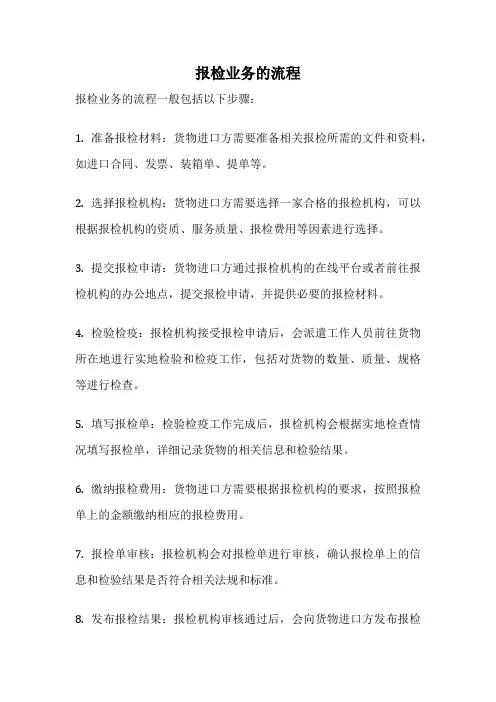 报检业务的流程

报检业务的流程一般包括以下步骤：

1. 准备报检材料：货物进口方需要准备相关报检所需的文件和资料，如进口合同、发票、装箱单、提单等。

2. 选择报检机构：货物进口方需要选择一家合格的报检机构，可以根据报检机构的资质、服务质量、报检费用等因素进行选择。

3. 提交报检申请：货物进口方通过报检机构的在线平台或者前往报检机构的办公地点，提交报检申请，并提供必要的报检材料。

4. 检验检疫：报检机构接受报检申请后，会派遣工作人员前往货物所在地进行实地检验和检疫工作，包括对货物的数量、质量、规格等进行检查。

5. 填写报检单：检验检疫工作完成后，报检机构会根据实地检查情况填写报检单，详细记录货物的相关信息和检验结果。

6. 缴纳报检费用：货物进口方需要根据报检机构的要求，按照报检单上的金额缴纳相应的报检费用。

7. 报检单审核：报检机构会对报检单进行审核，确认报检单上的信息和检验结果是否符合相关法规和标准。

8. 发布报检结果：报检机构审核通过后，会向货物进口方发布报检